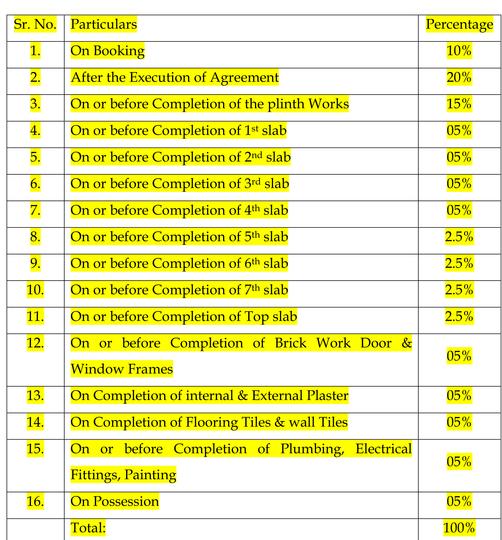 | Sr. No. | Particulars | Percentage |
|---|---|---|
| 1. | On Booking | 10% |
| 2. | After the Execution of Agreement | 20% |
| 3. | On or before Completion of the plinth Works | 15% |
| 4. | On or before Completion of 1$^{st}$ slab | 05% |
| 5. | On or before Completion of 2$^{nd}$ slab | 05% |
| 6. | On or before Completion of 3$^{rd}$ slab | 05% |
| 7. | On or before Completion of 4$^{th}$ slab | 05% |
| 8. | On or before Completion of 5$^{th}$ slab | 2.5% |
| 9. | On or before Completion of 6$^{th}$ slab | 2.5% |
| 10. | On or before Completion of 7$^{th}$ slab | 2.5% |
| 11. | On or before Completion of Top slab | 2.5% |
| 12. | On or before Completion of Brick Work Door & Window Frames | 05% |
| 13. | On Completion of internal & External Plaster | 05% |
| 14. | On Completion of Flooring Tiles & wall Tiles | 05% |
| 15. | On or before Completion of Plumbing, Electrical Fittings, Painting | 05% |
| 16. | On Possession | 05% |
| | Total: | 100% |